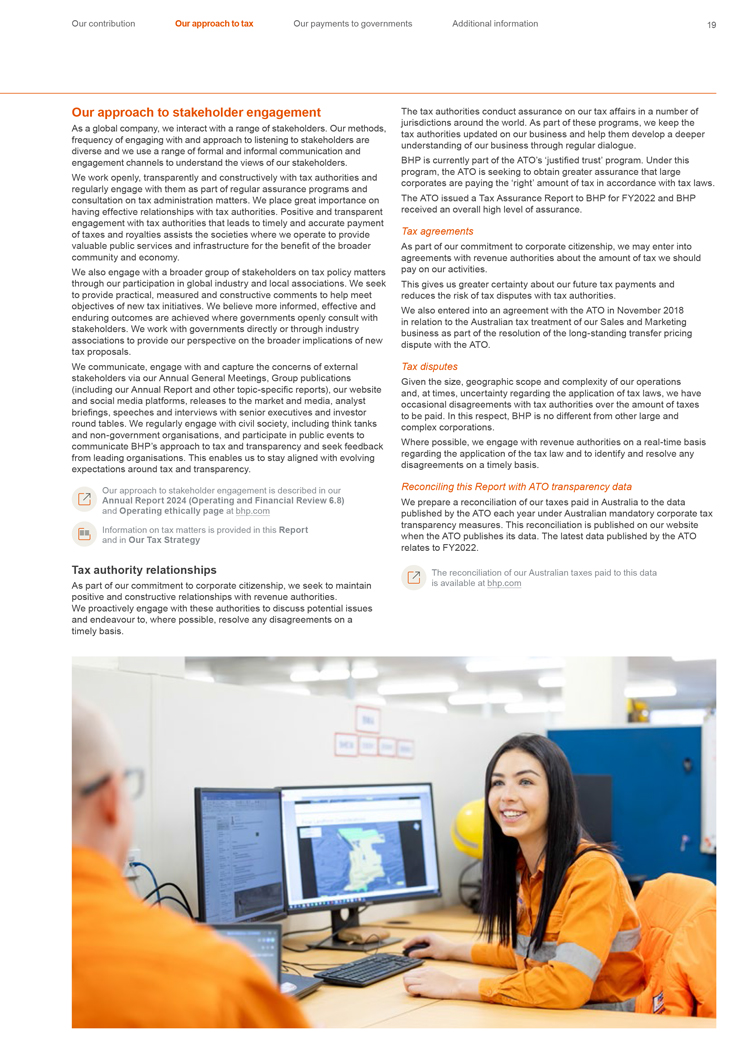 Our contribution Our approach to tax Our payments to governments Additional information 19

Our approach to stakeholder engagement

As a global company, we interact with a range of stakeholders. Our methods, frequency of engaging with and approach to listening to stakeholders are diverse and we use a range of formal and informal communication and engagement channels to understand the views of our stakeholders.

We work openly, transparently and constructively with tax authorities and regularly engage with them as part of regular assurance programs and consultation on tax administration matters. We place great importance on having effective relationships with tax authorities. Positive and transparent engagement with tax authorities that leads to timely and accurate payment of taxes and royalties assists the societies where we operate to provide valuable public services and infrastructure for the benefit of the broader community and economy.

We also engage with a broader group of stakeholders on tax policy matters through our participation in global industry and local associations. We seek to provide practical, measured and constructive comments to help meet objectives of new tax initiatives. We believe more informed, effective and enduring outcomes are achieved where governments openly consult with stakeholders. We work with governments directly or through industry associations to provide our perspective on the broader implications of new tax proposals.

We communicate, engage with and capture the concerns of external stakeholders via our Annual General Meetings, Group publications (including our Annual Report and other topic-specific reports), our website and social media platforms, releases to the market and media, analyst briefings, speeches and interviews with senior executives and investor round tables. We regularly engage with civil society, including think tanks and non-government organisations, and participate in public events to communicate BHP's approach to tax and transparency and seek feedback from leading organisations. This enables us to stay aligned with evolving expectations around tax and transparency.

Our approach to stakeholder engagement is described in our Annual Report 2024 (Operating and Financial Review 6.8) and Operating ethically page at bhp.com

Information on tax matters is provided in this Report and in Our Tax Strategy

Tax authority relationships

As part of our commitment to corporate citizenship, we seek to maintain positive and constructive relationships with revenue authorities.
We proactively engage with these authorities to discuss potential issues and endeavour to, where possible, resolve any disagreements on a timely basis.

The tax authorities conduct assurance on our tax affairs in a number of jurisdictions around the world. As part of these programs, we keep the tax authorities updated on our business and help them develop a deeper understanding of our business through regular dialogue.

BHP is currently part of the ATO's 'justified trust' program. Under this program, the ATO is seeking to obtain greater assurance that large corporates are paying the 'right' amount of tax in accordance with tax laws.

The ATO issued a Tax Assurance Report to BHP for FY2022 and BHP received an overall high level of assurance.

Tax agreements

As part of our commitment to corporate citizenship, we may enter into agreements with revenue authorities about the amount of tax we should pay on our activities.

This gives us greater certainty about our future tax payments and reduces the risk of tax disputes with tax authorities.

We also entered into an agreement with the ATO in November 2018 in relation to the Australian tax treatment of our Sales and Marketing business as part of the resolution of the long-standing transfer pricing dispute with the ATO.

Tax disputes

Given the size, geographic scope and complexity of our operations and, at times, uncertainty regarding the application of tax laws, we have occasional disagreements with tax authorities over the amount of taxes to be paid. In this respect, BHP is no different from other large and complex corporations.

Where possible, we engage with revenue authorities on a real-time basis regarding the application of the tax law and to identify and resolve any disagreements on a timely basis.

Reconciling this Report with ATO transparency data

We prepare a reconciliation of our taxes paid in Australia to the data published by the ATO each year under Australian mandatory corporate tax transparency measures. This reconciliation is published on our website when the ATO publishes its data. The latest data published by the ATO relates to FY2022.

The reconciliation of our Australian taxes paid to this data is available at bhp.com